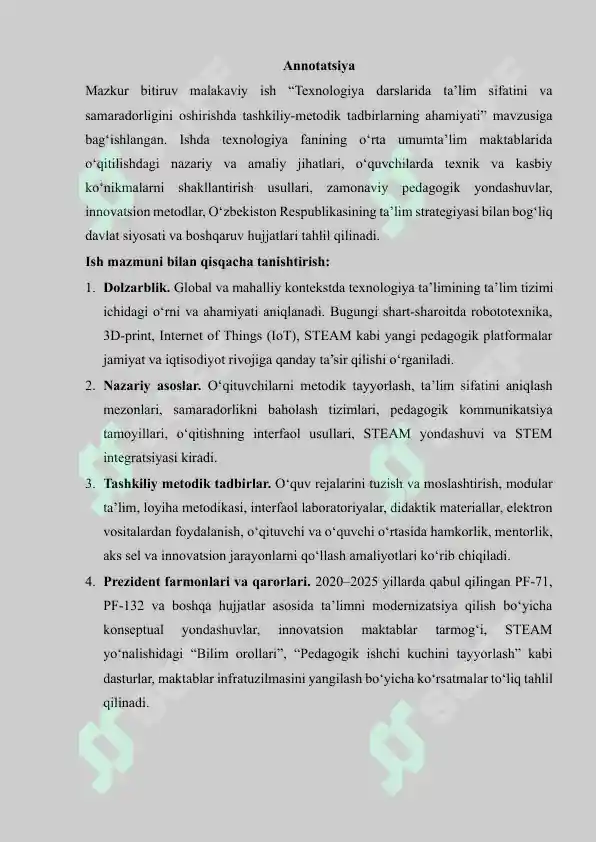 Annotatsiya

Mazkur bitiruv malakaviy ish “Texnologiya darslarida ta’lim sifatini va samaradorligini oshirishda tashkiliy-metodik tadbirlarning ahamiyati” mavzusiga bag‘ishlangan. Ishda texnologiya fanining o‘rta umumta’lim maktablarida o‘qitilishdagi nazariy va amaliy jihatlari, o‘quvchilarda texnik va kasbiy ko‘nikmalarni shakllantirish usullari, zamonaviy pedagogik yondashuvlar, innovatsion metodlar, O‘zbekiston Respublikasining ta’lim strategiyasi bilan bog‘liq davlat siyosati va boshqaruv hujjatlari tahlil qilinadi.

Ish mazmuni bilan qisqacha tanishtirish:

1. Dolzarblik. Global va mahalliy kontekstda texnologiya ta’limining ta’lim tizimi ichidagi o‘rni va ahamiyati aniqlanadi. Bugungi shart-sharoitda robototexnika, 3D-print, Internet of Things (IoT), STEAM kabi yangi pedagogik platformalar jamiyat va iqtisodiyot rivojiga qanday ta’sir qilishi o‘rganiladi.

2. Nazariy asoslar. O‘qituvchilarni metodik tayyorlash, ta’lim sifatini aniqlash mezonlari, samaradorlikni baholash tizimlari, pedagogik kommunikatsiya tamoyillari, o‘qitishning interfaol usullari, STEAM yondashuvi va STEM integratsiyasi kiradi.

3. Tashkiliy metodik tadbirlar. O‘quv rejalarini tuzish va moslashtirish, modular ta’lim, loyiha metodikasi, interfaol laboratoriyalar, didaktik materiallar, elektron vositalardan foydalanish, o‘qituvchi va o‘quvchi o‘rtasida hamkorlik, mentorlik, aks sel va innovatsion jarayonlarni qo‘llash amaliyotlari ko‘rib chiqiladi.

4. Prezident farmonlari va qarorlari. 2020–2025 yillarda qabul qilingan PF-71, PF-132 va boshqa hujjatlar asosida ta’limni modernizatsiya qilish bo‘yicha konseptual yondashuvlar, innovatsion maktablar tarmog‘i, STEAM yo‘nalishidagi “Bilim orollari”, “Pedagogik ishchi kuchini tayyorlash” kabi dasturlar, maktablar infratuzilmasini yangilash bo‘yicha ko‘rsatmalar to‘liq tahlil qilinadi.